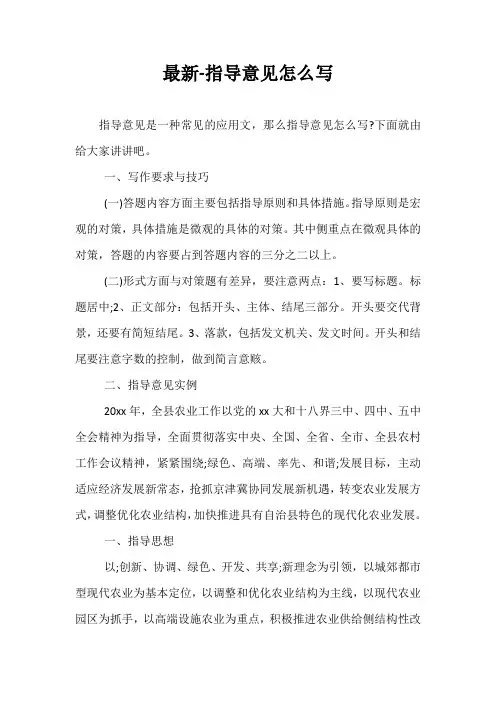 最新-指导意见怎么写

指导意见是一种常见的应用文，那么指导意见怎么写?下面就由给大家讲讲吧。

一、写作要求与技巧

(一)答题内容方面主要包括指导原则和具体措施。指导原则是宏观的对策，具体措施是微观的具体的对策。其中侧重点在微观具体的对策，答题的内容要占到答题内容的三分之二以上。

(二)形式方面与对策题有差异，要注意两点：1、要写标题。标题居中;2、正文部分：包括开头、主体、结尾三部分。开头要交代背景，还要有简短结尾。3、落款，包括发文机关、发文时间。开头和结尾要注意字数的控制，做到简言意赅。

二、指导意见实例

20xx年，全县农业工作以党的xx大和十八界三中、四中、五中全会精神为指导，全面贯彻落实中央、全国、全省、全市、全县农村工作会议精神，紧紧围绕;绿色、高端、率先、和谐;发展目标，主动适应经济发展新常态，抢抓京津冀协同发展新机遇，转变农业发展方式，调整优化农业结构，加快推进具有自治县特色的现代化农业发展。

一、指导思想

以;创新、协调、绿色、开发、共享;新理念为引领，以城郊都市型现代农业为基本定位，以调整和优化农业结构为主线，以现代农业园区为抓手，以高端设施农业为重点，积极推进农业供给侧结构性改